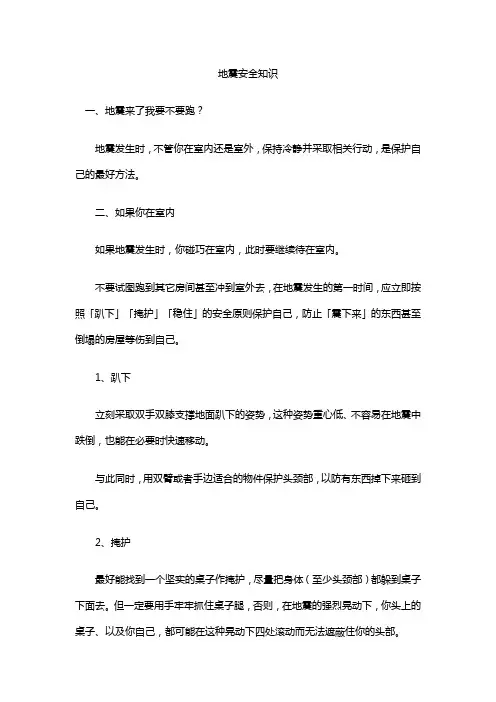 地震安全知识

一、地震来了我要不要跑？

地震发生时，不管你在室内还是室外，保持冷静并采取相关行动，是保护自己的最好方法。

二、如果你在室内

如果地震发生时，你碰巧在室内，此时要继续待在室内。

不要试图跑到其它房间甚至冲到室外去，在地震发生的第一时间，应立即按照「趴下」「掩护」「稳住」的安全原则保护自己，防止「震下来」的东西甚至倒塌的房屋等伤到自己。

1、趴下

立刻采取双手双膝支撑地面趴下的姿势，这种姿势重心低、不容易在地震中跌倒，也能在必要时快速移动。

与此同时，用双臂或者手边适合的物件保护头颈部，以防有东西掉下来砸到自己。

2、掩护

最好能找到一个坚实的桌子作掩护，尽量把身体（至少头颈部）都躲到桌子下面去。但一定要用手牢牢抓住桌子腿，否则，在地震的强烈晃动下，你头上的桌子、以及你自己，都可能在这种晃动下四处滚动而无法遮蔽住你的头部。